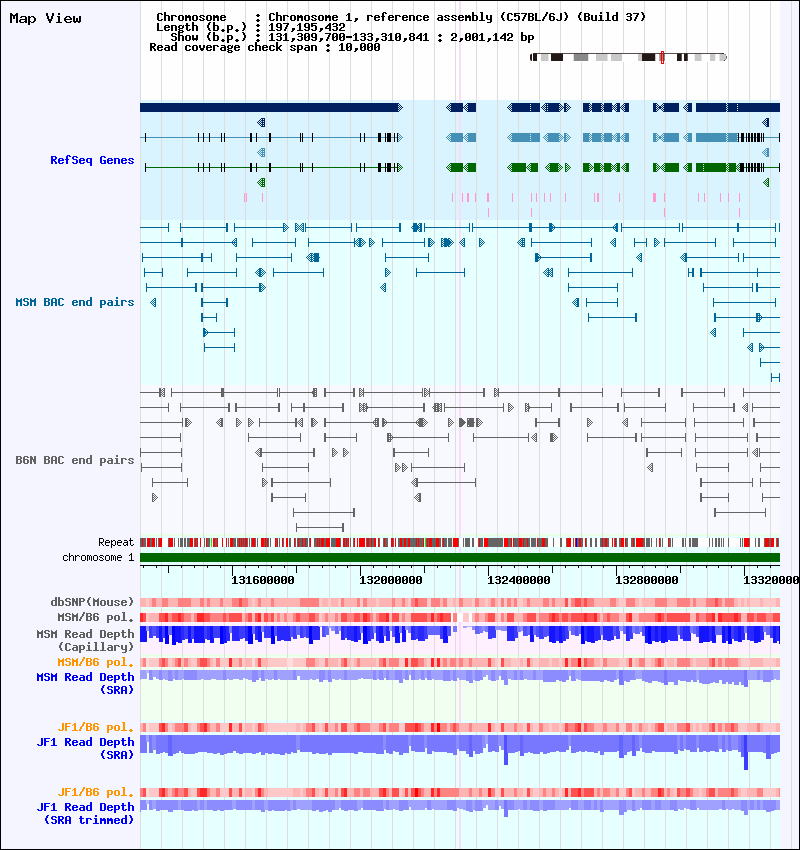 Map View

Chromosome : Chromosome 1, reference assembly (C57BL/6J) (Build 37)
Length (b.p.) : 197,195,432
Show (b.p.) : 131,309,700-133,310,841 : 2,001,142 bp
Read coverage check span : 10,000

RefSeq Genes

MSM BAC end pairs

B6N BAC end pairs

Repeat
chromosome 1

131600000 132000000 132400000 132800000 13320000

dbSNP(Mouse)
MSM/B6 pol.
MSM Read Depth (Capillary)
MSM/B6 pol.
MSM Read Depth (SRA)

JF1/B6 pol.
JF1 Read Depth (SRA)

JF1/B6 pol.
JF1 Read Depth (SRA trimmed)